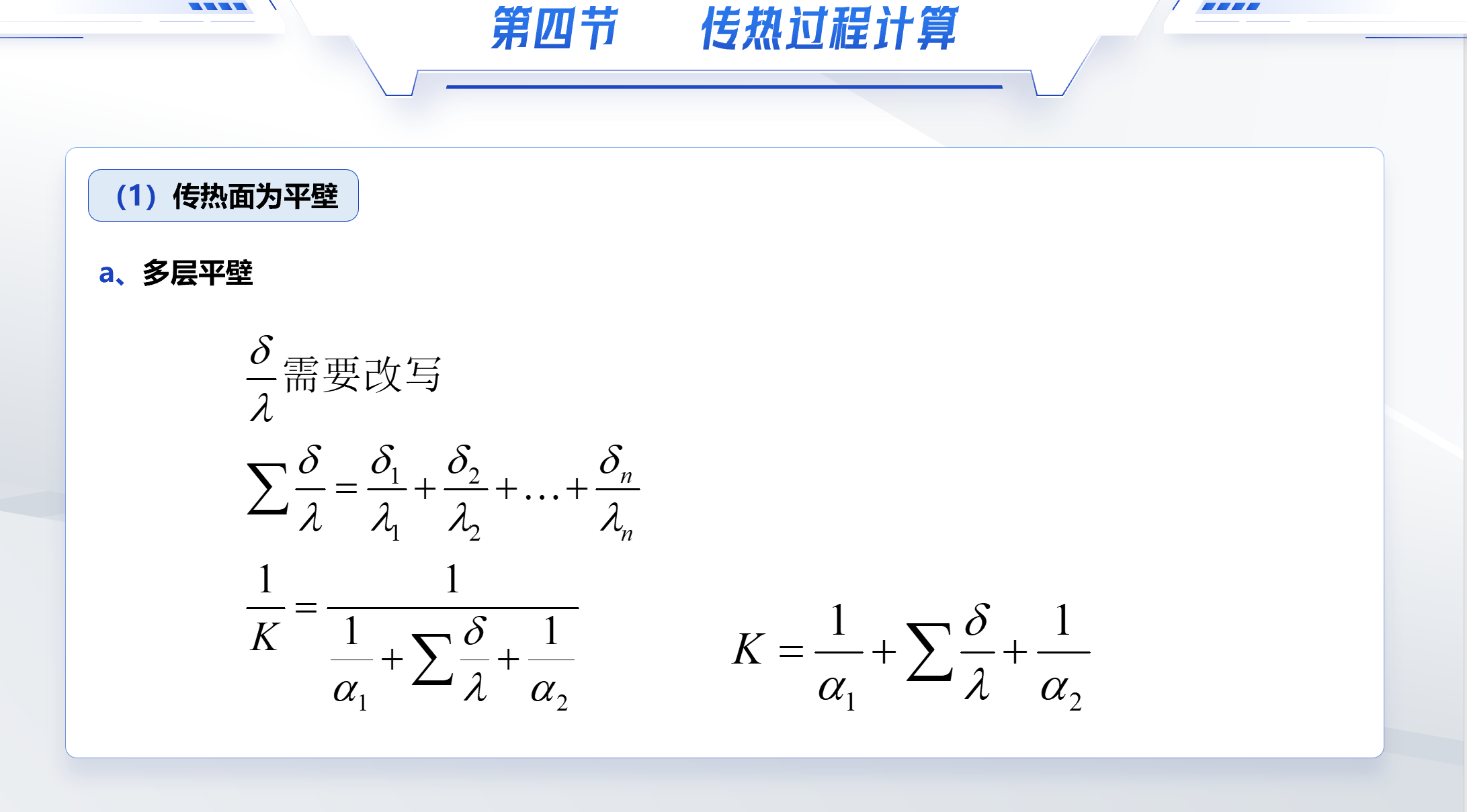 第四节 传热过程计算

(1)传热面为平壁

a、多层平壁

$\frac{\delta}{\lambda}$需要改写

$\sum\frac{\delta}{\lambda}=\frac{\delta_1}{\lambda_1}+\frac{\delta_2}{\lambda_2}+\ldots+\frac{\delta_n}{\lambda_n}$

$\frac{1}{K}=\frac{1}{\frac{1}{\alpha_1}+\sum\frac{\delta}{\lambda}+\frac{1}{\alpha_2}}$

$K=\frac{1}{\alpha_1}+\sum\frac{\delta}{\lambda}+\frac{1}{\alpha_2}$